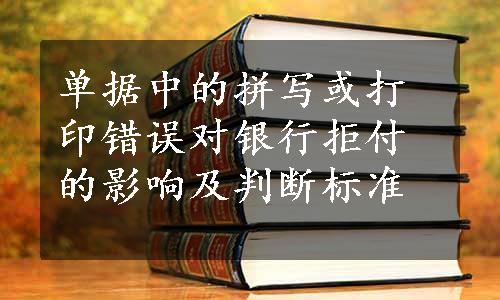 单据中的拼写或打印错误对银行拒付的影响及判断标准